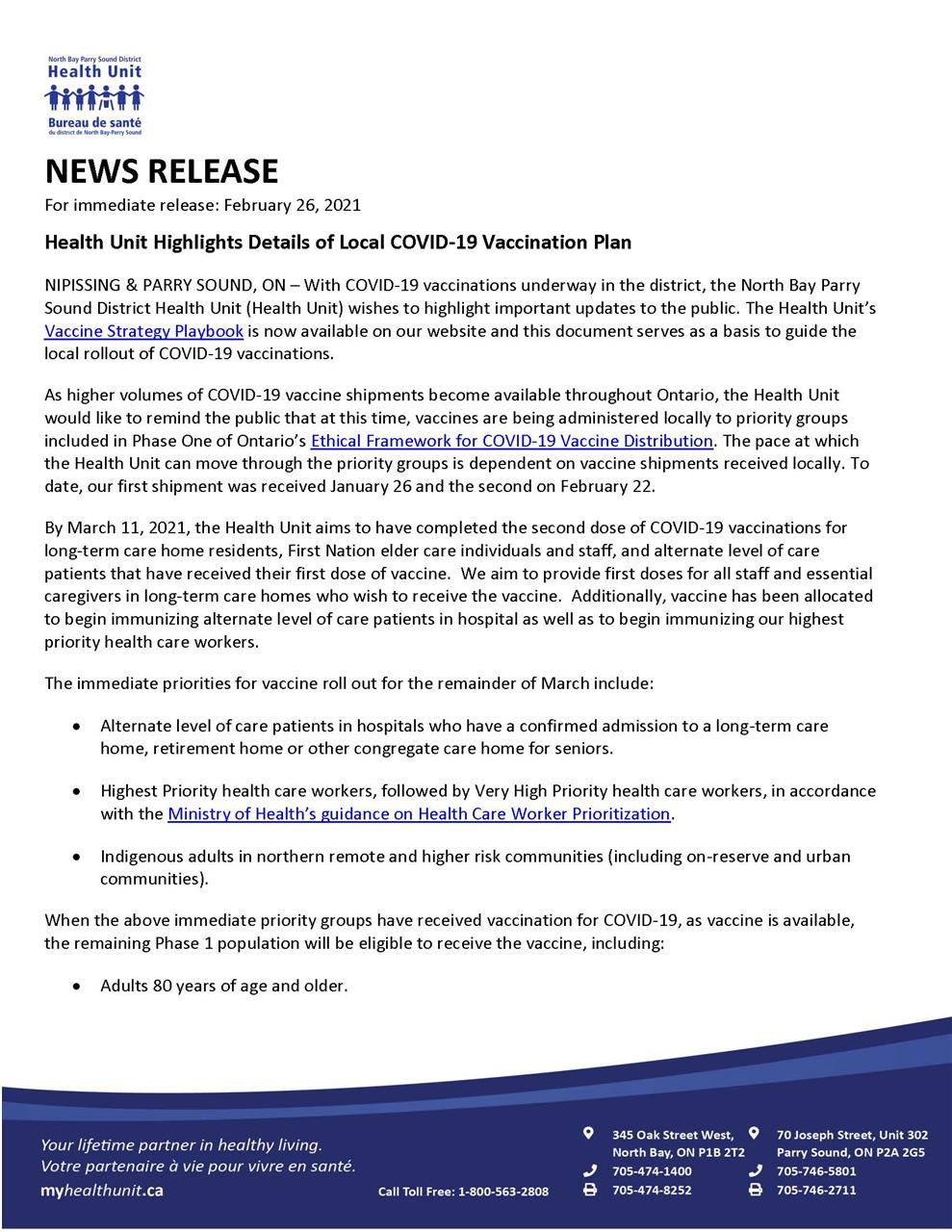 North Bay Parry Sound District
Health Unit
Bureau de santé
du district de North Bay-Parry Sound

NEWS RELEASE
For immediate release: February 26, 2021

Health Unit Highlights Details of Local COVID-19 Vaccination Plan

NIPISSING & PARRY SOUND, ON – With COVID-19 vaccinations underway in the district, the North Bay Parry Sound District Health Unit (Health Unit) wishes to highlight important updates to the public. The Health Unit's Vaccine Strategy Playbook is now available on our website and this document serves as a basis to guide the local rollout of COVID-19 vaccinations.

As higher volumes of COVID-19 vaccine shipments become available throughout Ontario, the Health Unit would like to remind the public that at this time, vaccines are being administered locally to priority groups included in Phase One of Ontario's Ethical Framework for COVID-19 Vaccine Distribution. The pace at which the Health Unit can move through the priority groups is dependent on vaccine shipments received locally. To date, our first shipment was received January 26 and the second on February 22.

By March 11, 2021, the Health Unit aims to have completed the second dose of COVID-19 vaccinations for long-term care home residents, First Nation elder care individuals and staff, and alternate level of care patients that have received their first dose of vaccine. We aim to provide first doses for all staff and essential caregivers in long-term care homes who wish to receive the vaccine. Additionally, vaccine has been allocated to begin immunizing alternate level of care patients in hospital as well as to begin immunizing our highest priority health care workers.

The immediate priorities for vaccine roll out for the remainder of March include:

• Alternate level of care patients in hospitals who have a confirmed admission to a long-term care home, retirement home or other congregate care home for seniors.

• Highest Priority health care workers, followed by Very High Priority health care workers, in accordance with the Ministry of Health's guidance on Health Care Worker Prioritization.

• Indigenous adults in northern remote and higher risk communities (including on-reserve and urban communities).

When the above immediate priority groups have received vaccination for COVID-19, as vaccine is available, the remaining Phase 1 population will be eligible to receive the vaccine, including:

• Adults 80 years of age and older.

Your lifetime partner in healthy living.
Votre partenaire à vie pour vivre en santé.
myhealthunit.ca

Call Toll Free: 1-800-563-2808

345 Oak Street West,
North Bay, ON P1B 2T2
705-474-1400
705-474-8252

70 Joseph Street, Unit 302
Parry Sound, ON P2A 2G5
705-746-5801
705-746-2711